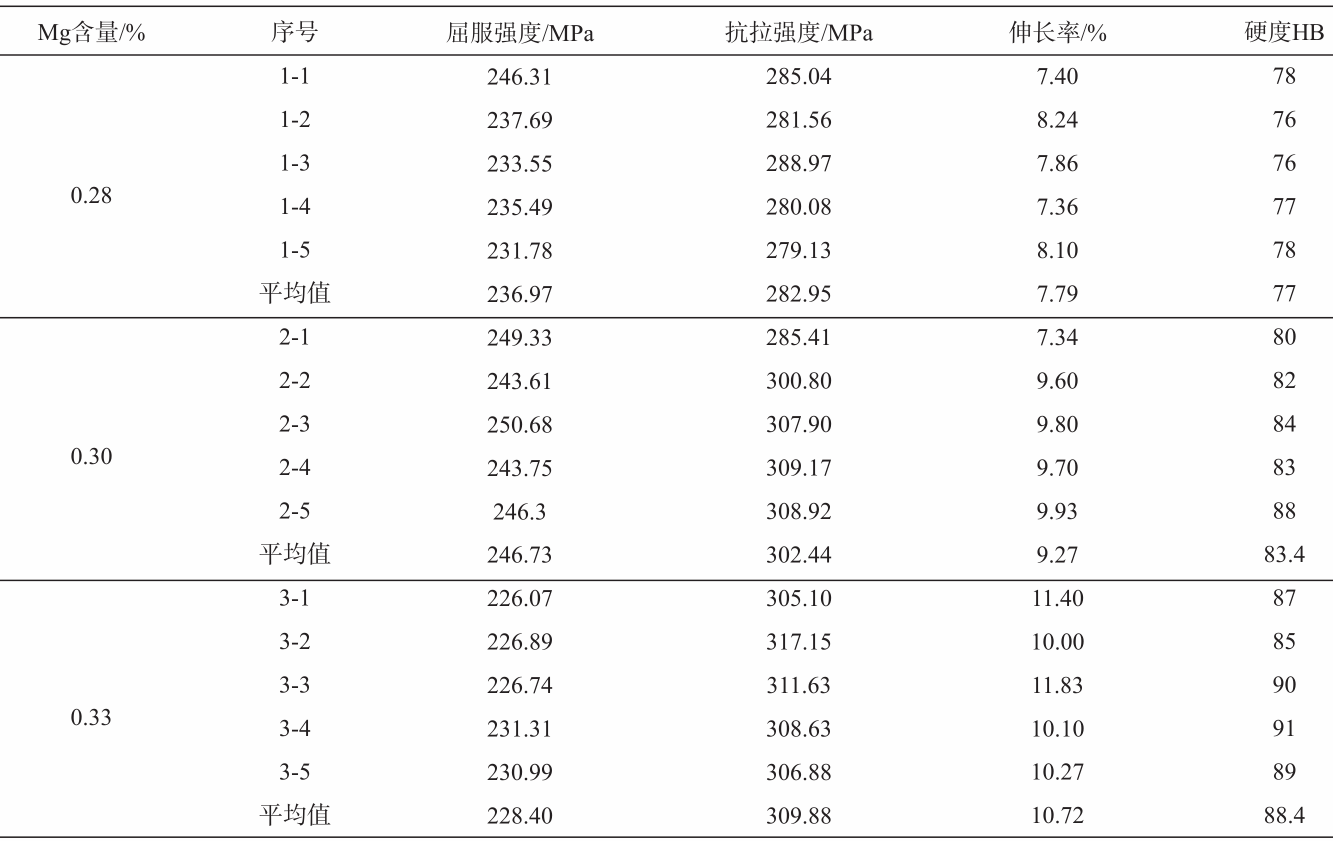 | Mg含量/% | 序号 | 屈服强度/MPa | 抗拉强度/MPa | 伸长率/% | 硬度HB |
|---|---|---|---|---|---|
| 0.28 | 1-1 | 246.31 | 285.04 | 7.40 | 78 |
| | 1-2 | 237.69 | 281.56 | 8.24 | 76 |
| | 1-3 | 233.55 | 288.97 | 7.86 | 76 |
| | 1-4 | 235.49 | 280.08 | 7.36 | 77 |
| | 1-5 | 231.78 | 279.13 | 8.10 | 78 |
| | 平均值 | 236.97 | 282.95 | 7.79 | 77 |
| 0.30 | 2-1 | 249.33 | 285.41 | 7.34 | 80 |
| | 2-2 | 243.61 | 300.80 | 9.60 | 82 |
| | 2-3 | 250.68 | 307.90 | 9.80 | 84 |
| | 2-4 | 243.75 | 309.17 | 9.70 | 83 |
| | 2-5 | 246.3 | 308.92 | 9.93 | 88 |
| | 平均值 | 246.73 | 302.44 | 9.27 | 83.4 |
| 0.33 | 3-1 | 226.07 | 305.10 | 11.40 | 87 |
| | 3-2 | 226.89 | 317.15 | 10.00 | 85 |
| | 3-3 | 226.74 | 311.63 | 11.83 | 90 |
| | 3-4 | 231.31 | 308.63 | 10.10 | 91 |
| | 3-5 | 230.99 | 306.88 | 10.27 | 89 |
| | 平均值 | 228.40 | 309.88 | 10.72 | 88.4 |